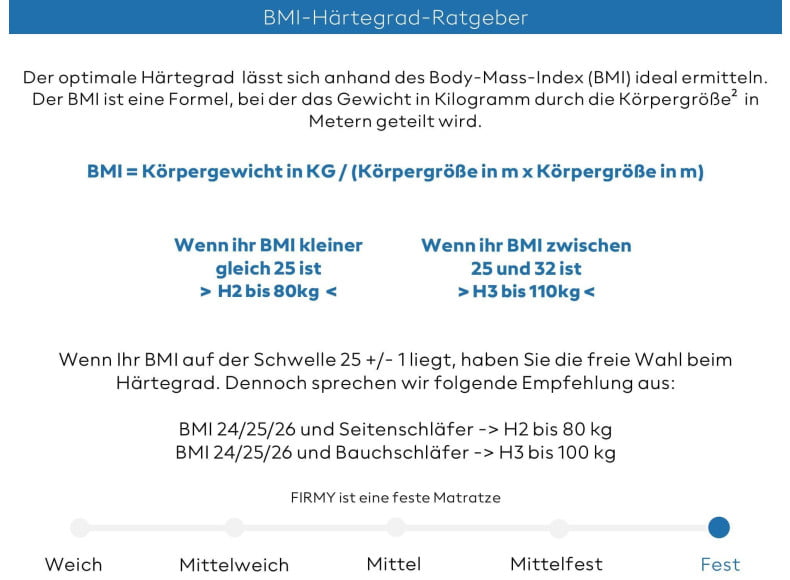 BMI-Härtegrad-Ratgeber

Der optimale Härtegrad lässt sich anhand des Body-Mass-Index (BMI) ideal ermitteln. Der BMI ist eine Formel, bei der das Gewicht in Kilogramm durch die Körpergröße$^2$ in Metern geteilt wird.

BMI = Körpergewicht in KG / (Körpergröße in m x Körpergröße in m)

Wenn ihr BMI kleiner gleich 25 ist > H2 bis 80kg <

Wenn ihr BMI zwischen 25 und 32 ist > H3 bis 110kg <

Wenn Ihr BMI auf der Schwelle 25 +/- 1 liegt, haben Sie die freie Wahl beim Härtegrad. Dennoch sprechen wir folgende Empfehlung aus:

BMI 24/25/26 und Seitenschläfer -> H2 bis 80 kg
BMI 24/25/26 und Bauchschläfer -> H3 bis 100 kg

FIRMY ist eine feste Matratze

Weich
Mittelweich
Mittel
Mittelfest
Fest